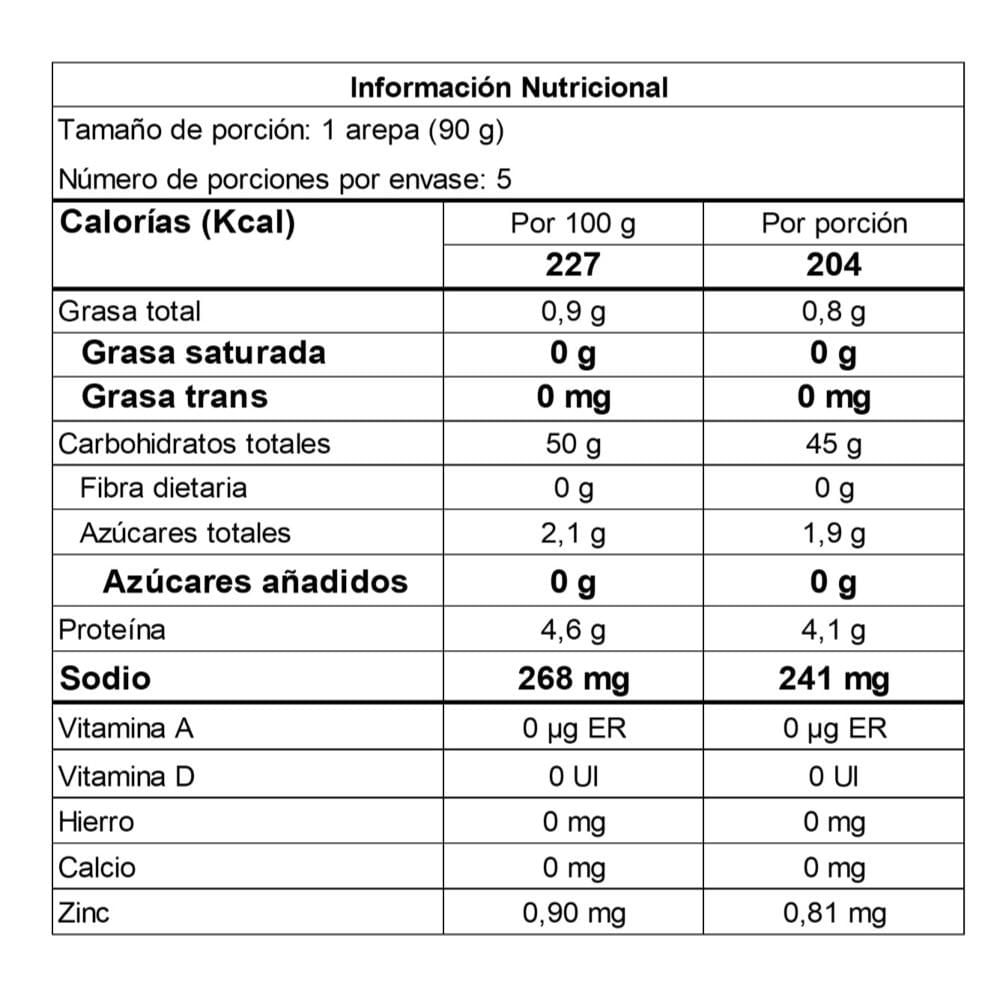 Información Nutricional

Tamaño de porción: 1 arepa (90 g)

Número de porciones por envase: 5

| Calorías (Kcal) | Por 100 g | Por porción |
|---|---|---|
| | 227 | 204 |
| Grasa total | 0,9 g | 0,8 g |
| Grasa saturada | 0 g | 0 g |
| Grasa trans | 0 mg | 0 mg |
| Carbohidratos totales | 50 g | 45 g |
| Fibra dietaria | 0 g | 0 g |
| Azúcares totales | 2,1 g | 1,9 g |
| Azúcares añadidos | 0 g | 0 g |
| Proteína | 4,6 g | 4,1 g |
| Sodio | 268 mg | 241 mg |
| Vitamina A | 0 µg ER | 0 µg ER |
| Vitamina D | 0 UI | 0 UI |
| Hierro | 0 mg | 0 mg |
| Calcio | 0 mg | 0 mg |
| Zinc | 0,90 mg | 0,81 mg |